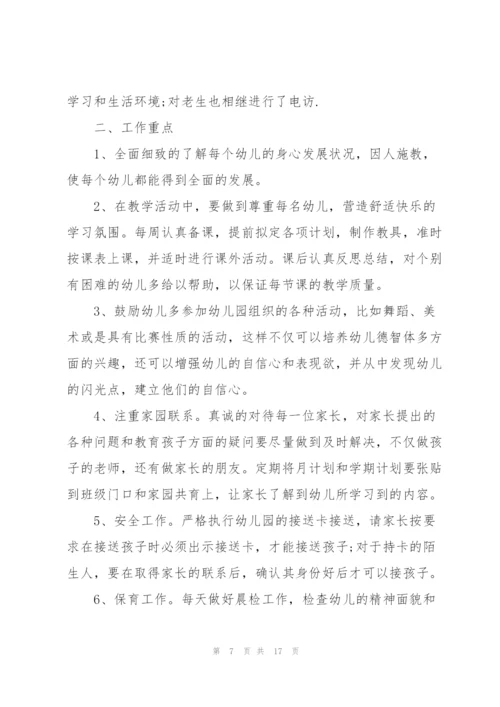 学习和生活环境;对老生也相继进行了电访.

二、工作重点

1、全面细致的了解每个幼儿的身心发展状况，因人施教，使每个幼儿都能得到全面的发展。

2、在教学活动中，要做到尊重每名幼儿，营造舒适快乐的学习氛围。每周认真备课，提前拟定各项计划，制作教具，准时按课表上课，并适时进行课外活动。课后认真反思总结，对个别有困难的幼儿多给以帮助，以保证每节课的教学质量。

3、鼓励幼儿多参加幼儿园组织的各种活动，比如舞蹈、美术或是具有比赛性质的活动，这样不仅可以培养幼儿德智体多方面的兴趣，还可以增强幼儿的自信心和表现欲，并从中发现幼儿的闪光点，建立他们的自信心。

4、注重家园联系。真诚的对待每一位家长，对家长提出的各种问题和教育孩子方面的疑问要尽量做到及时解决，不仅做孩子的老师，还有做家长的朋友。定期将月计划和学期计划要张贴到班级门口和家园共育上，让家长了解到幼儿所学习到的内容。

5、安全工作。严格执行幼儿园的接送卡接送，请家长按要求在接送孩子时必须出示接送卡，才能接送孩子;对于持卡的陌生人，要在取得家长的联系后，确认其身份好后才可以接孩子。

6、保育工作。每天做好晨检工作，检查幼儿的精神面貌和

第 7 页 共 17 页